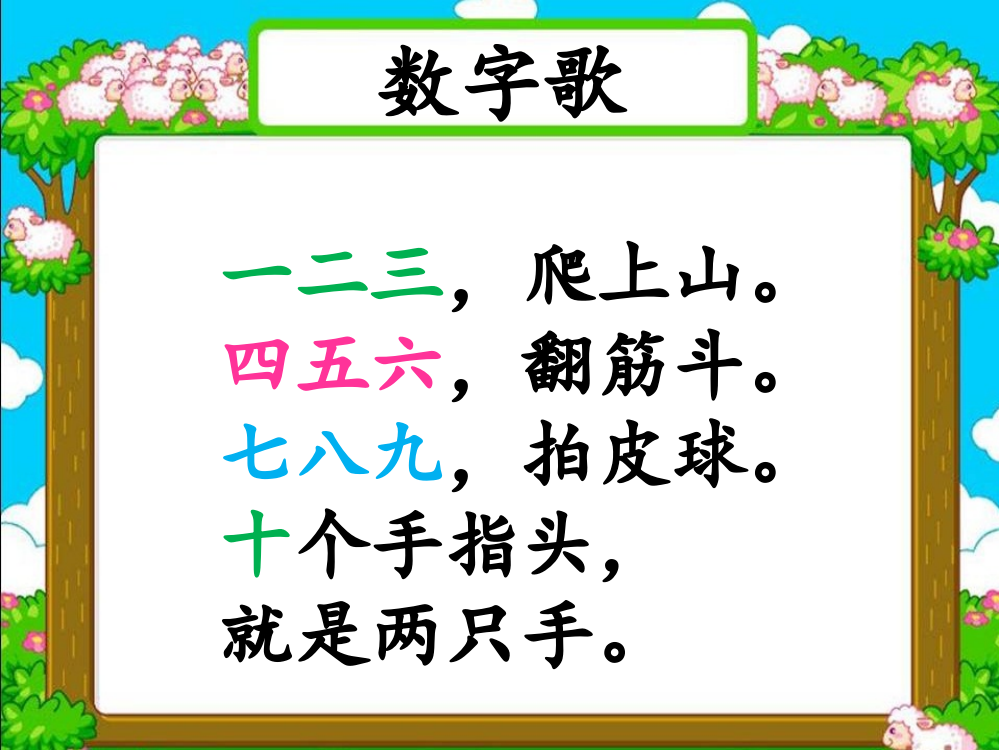 数字歌

一二三，爬上山。
四五六，翻筋斗。
七八九，拍皮球。
十个手指头，
就是两只手。